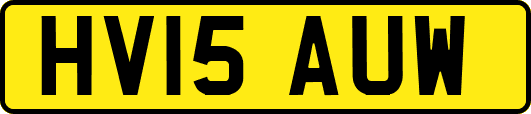 HV15 AUW